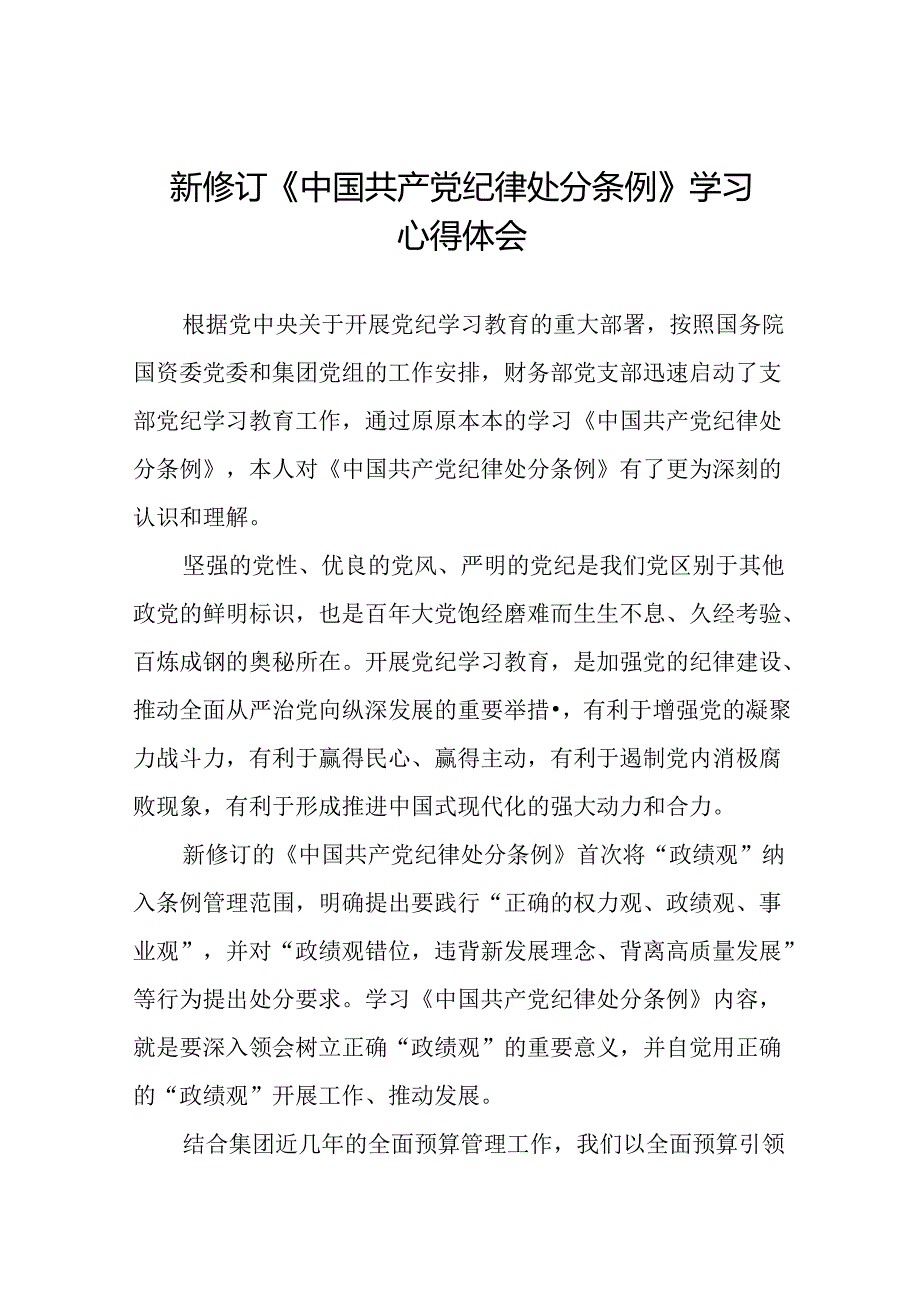 新修订《中国共产党纪律处分条例》学习心得体会

根据党中央关于开展党纪学习教育的重大部署，按照国务院国资委党委和集团党组的工作安排，财务部党支部迅速启动了支部党纪学习教育工作，通过原原本本的学习《中国共产党纪律处分条例》，本人对《中国共产党纪律处分条例》有了更为深刻的认识和理解。

坚强的党性、优良的党风、严明的党纪是我们党区别于其他政党的鲜明标识，也是百年大党饱经磨难而生生不息、久经考验、百炼成钢的奥秘所在。开展党纪学习教育，是加强党的纪律建设、推动全面从严治党向纵深发展的重要举措•，有利于增强党的凝聚力战斗力，有利于赢得民心、赢得主动，有利于遏制党内消极腐败现象，有利于形成推进中国式现代化的强大动力和合力。

新修订的《中国共产党纪律处分条例》首次将“政绩观”纳入条例管理范围，明确提出要践行“正确的权力观、政绩观、事业观”，并对“政绩观错位，违背新发展理念、背离高质量发展”等行为提出处分要求。学习《中国共产党纪律处分条例》内容，就是要深入领会树立正确“政绩观”的重要意义，并自觉用正确的“政绩观”开展工作、推动发展。

结合集团近几年的全面预算管理工作，我们以全面预算引领